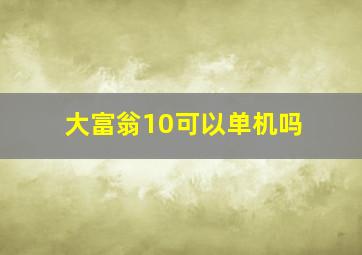 大富翁10可以单机吗